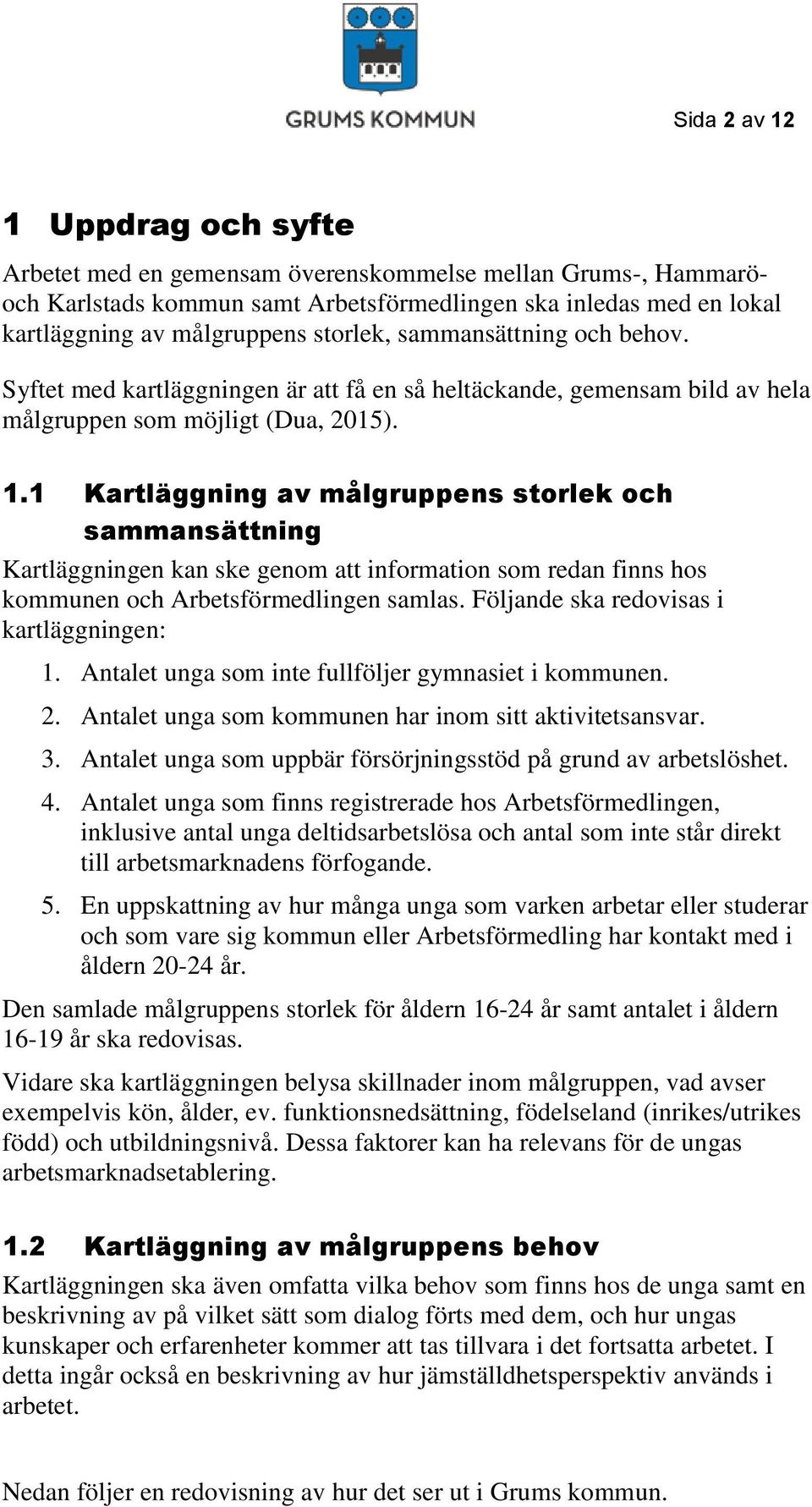 GRUMS KOMMUN

Sida 2 av 12

1 Uppdrag och syfte

Arbetet med en gemensam överenskommelse mellan Grums-, Hammarö- och Karlstads kommun samt Arbetsförmedlingen ska inledas med en lokal kartläggning av målgruppens storlek, sammansättning och behov.

Syftet med kartläggningen är att få en så heltäckande, gemensam bild av hela målgruppen som möjligt (Dua, 2015).

1.1 Kartläggning av målgruppens storlek och sammansättning

Kartläggningen kan ske genom att information som redan finns hos kommunen och Arbetsförmedlingen samlas. Följande ska redovisas i kartläggningen:

1. Antalet unga som inte fullföljer gymnasiet i kommunen.
2. Antalet unga som kommunen har inom sitt aktivitetsansvar.
3. Antalet unga som uppbär försörjningsstöd på grund av arbetslöshet.
4. Antalet unga som finns registrerade hos Arbetsförmedlingen, inklusive antal unga deltidsarbetslösa och antal som inte står direkt till arbetsmarknadens förfogande.
5. En uppskattning av hur många unga som varken arbetar eller studerar och som vare sig kommun eller Arbetsförmedling har kontakt med i åldern 20-24 år.

Den samlade målgruppens storlek för åldern 16-24 år samt antalet i åldern 16-19 år ska redovisas.

Vidare ska kartläggningen belysa skillnader inom målgruppen, vad avser exempelvis kön, ålder, ev. funktionsnedsättning, födelseland (inrikes/utrikes född) och utbildningsnivå. Dessa faktorer kan ha relevans för de ungas arbetsmarknadsetablering.

1.2 Kartläggning av målgruppens behov

Kartläggningen ska även omfatta vilka behov som finns hos de unga samt en beskrivning av på vilket sätt som dialog förts med dem, och hur ungas kunskaper och erfarenheter kommer att tas tillvara i det fortsatta arbetet. I detta ingår också en beskrivning av hur jämställdhetsperspektiv används i arbetet.

Nedan följer en redovisning av hur det ser ut i Grums kommun.